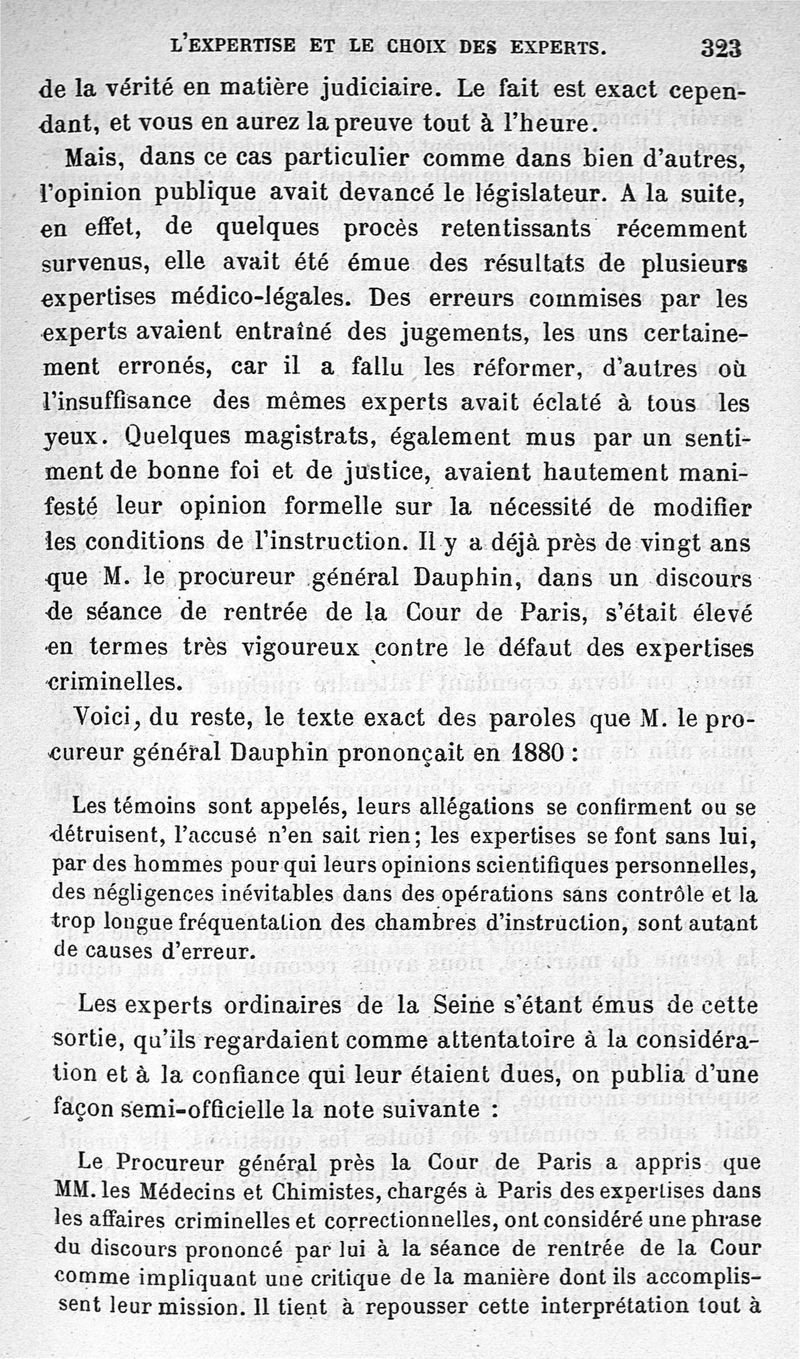 L'EXPERTISE ET LE CHOIX DES EXPERTS. 323

de la vérité en matière judiciaire. Le fait est exact cependant, et vous en aurez la preuve tout à l'heure.

Mais, dans ce cas particulier comme dans bien d'autres, l'opinion publique avait devancé le législateur. A la suite, en effet, de quelques procès retentissants récemment survenus, elle avait été émue des résultats de plusieurs expertises médico-légales. Des erreurs commises par les experts avaient entraîné des jugements, les uns certainement erronés, car il a fallu les réformer, d'autres où l'insuffisance des mêmes experts avait éclaté à tous les yeux. Quelques magistrats, également mus par un sentiment de bonne foi et de justice, avaient hautement manifesté leur opinion formelle sur la nécessité de modifier les conditions de l'instruction. Il y a déjà près de vingt ans que M. le procureur général Dauphin, dans un discours de séance de rentrée de la Cour de Paris, s'était élevé en termes très vigoureux contre le défaut des expertises criminelles.

Voici, du reste, le texte exact des paroles que M. le procureur général Dauphin prononçait en 1880 :

Les témoins sont appelés, leurs allégations se confirment ou se détruisent, l'accusé n'en sait rien; les expertises se font sans lui, par des hommes pour qui leurs opinions scientifiques personnelles, des négligences inévitables dans des opérations sans contrôle et la trop longue fréquentation des chambres d'instruction, sont autant de causes d'erreur.

Les experts ordinaires de la Seine s'étant émus de cette sortie, qu'ils regardaient comme attentatoire à la considération et à la confiance qui leur étaient dues, on publia d'une façon semi-officielle la note suivante :

Le Procureur général près la Cour de Paris a appris que MM. les Médecins et Chimistes, chargés à Paris des expertises dans les affaires criminelles et correctionnelles, ont considéré une phrase du discours prononcé par lui à la séance de rentrée de la Cour comme impliquant une critique de la manière dont ils accomplissent leur mission. Il tient à repousser cette interprétation tout à